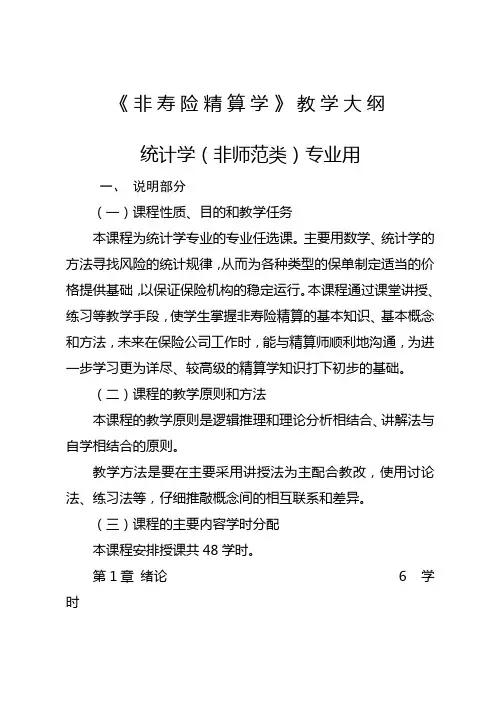 《非寿险精算学》教学大纲

统计学（非师范类）专业用

一、 说明部分

（一）课程性质、目的和教学任务

本课程为统计学专业的专业任选课。主要用数学、统计学的方法寻找风险的统计规律，从而为各种类型的保单制定适当的价格提供基础，以保证保险机构的稳定运行。本课程通过课堂讲授、练习等教学手段，使学生掌握非寿险精算的基本知识、基本概念和方法，未来在保险公司工作时，能与精算师顺利地沟通，为进一步学习更为详尽、较高级的精算学知识打下初步的基础。

（二）课程的教学原则和方法

本课程的教学原则是逻辑推理和理论分析相结合、讲解法与自学相结合的原则。

教学方法是要在主要采用讲授法为主配合教改，使用讨论法、练习法等，仔细推敲概念间的相互联系和差异。

（三）课程的主要内容学时分配

本课程安排授课共 48 学时。

第 1 章 绪论 6 学时